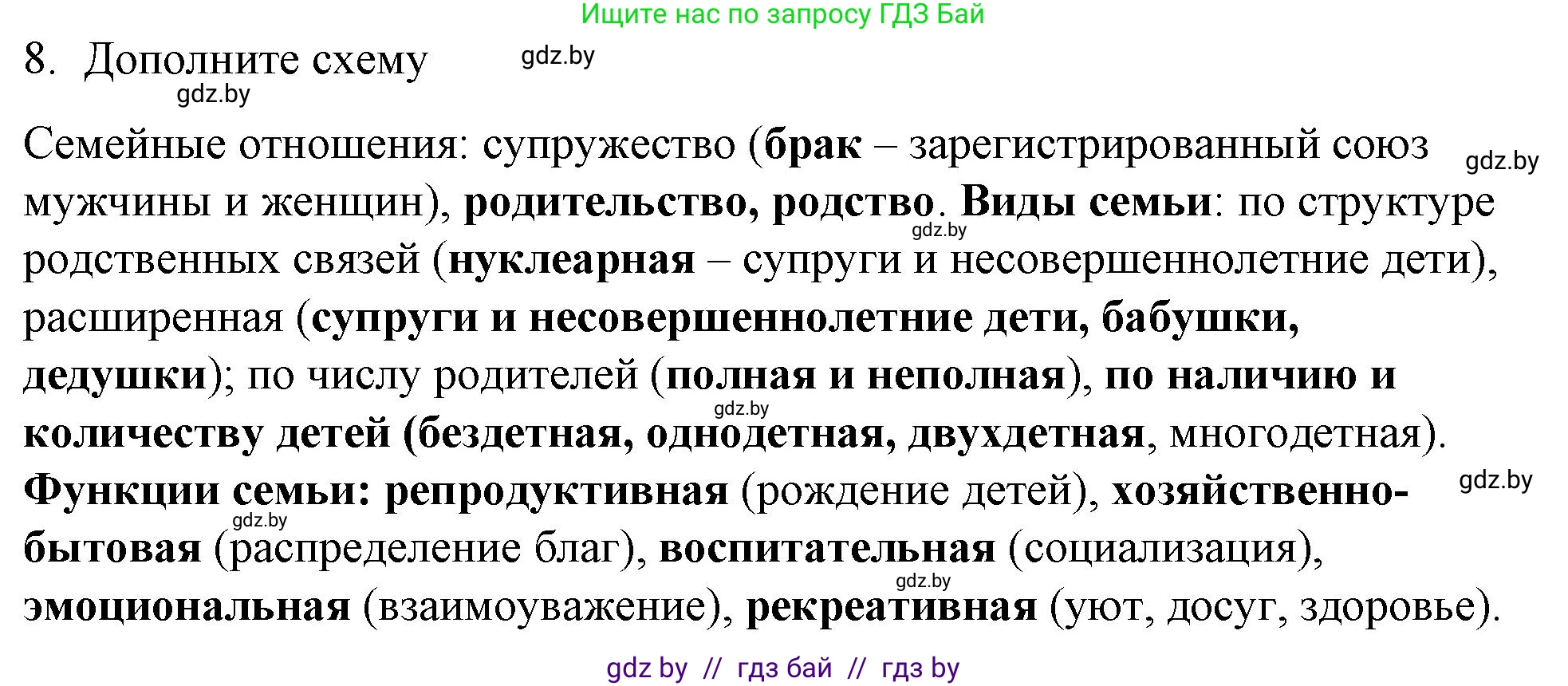 Ищите нас по запросу ГДЗ Бай

8. Дополните схему

gdz.by

gdz.by

Семейные отношения: супружество (брак – зарегистрированный союз мужчины и женщин), родительство, родство. Виды семьи: по структуре родственных связей (нуклеарная – супруги и несовершеннолетние дети), расширенная (супруги и несовершеннолетние дети, бабушки, дедушки); по числу родителей (полная и неполная), по наличию и количеству детей (бездетная, однодетная, двухдетная, многодетная). Функции семьи: репродуктивная (рождение детей), хозяйственно-бытовая (распределение благ), воспитательная (социализация), эмоциональная (взаимоуважение), рекреативная (уют, досуг, здоровье).

gdz.by

gdz.by

gdz.by

gdz.by

gdz.by

gdz.by

gdz by // гдз бай // гдз by